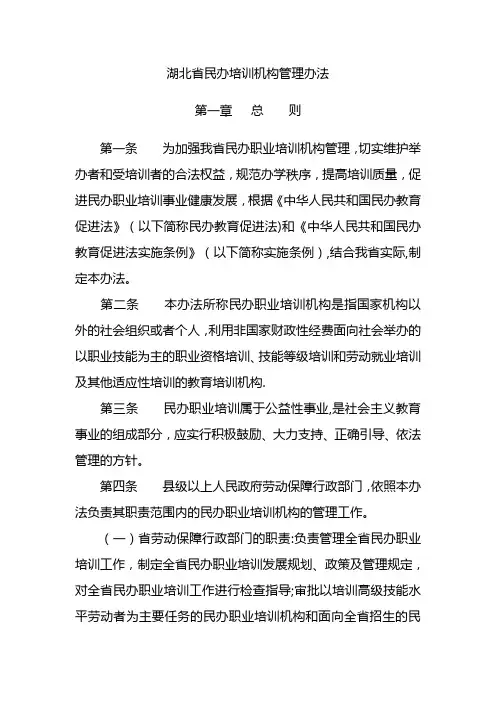 湖北省民办培训机构管理办法

第一章　总　则

第一条　为加强我省民办职业培训机构管理，切实维护举办者和受培训者的合法权益，规范办学秩序，提高培训质量，促进民办职业培训事业健康发展，根据《中华人民共和国民办教育促进法》（以下简称民办教育促进法)和《中华人民共和国民办教育促进法实施条例》（以下简称实施条例），结合我省实际,制定本办法。

第二条　本办法所称民办职业培训机构是指国家机构以外的社会组织或者个人，利用非国家财政性经费面向社会举办的以职业技能为主的职业资格培训、技能等级培训和劳动就业培训及其他适应性培训的教育培训机构.

第三条　民办职业培训属于公益性事业,是社会主义教育事业的组成部分，应实行积极鼓励、大力支持、正确引导、依法管理的方针。

第四条　县级以上人民政府劳动保障行政部门，依照本办法负责其职责范围内的民办职业培训机构的管理工作。

（一）省劳动保障行政部门的职责:负责管理全省民办职业培训工作，制定全省民办职业培训发展规划、政策及管理规定，对全省民办职业培训工作进行检查指导;审批以培训高级技能水平劳动者为主要任务的民办职业培训机构和面向全省招生的民